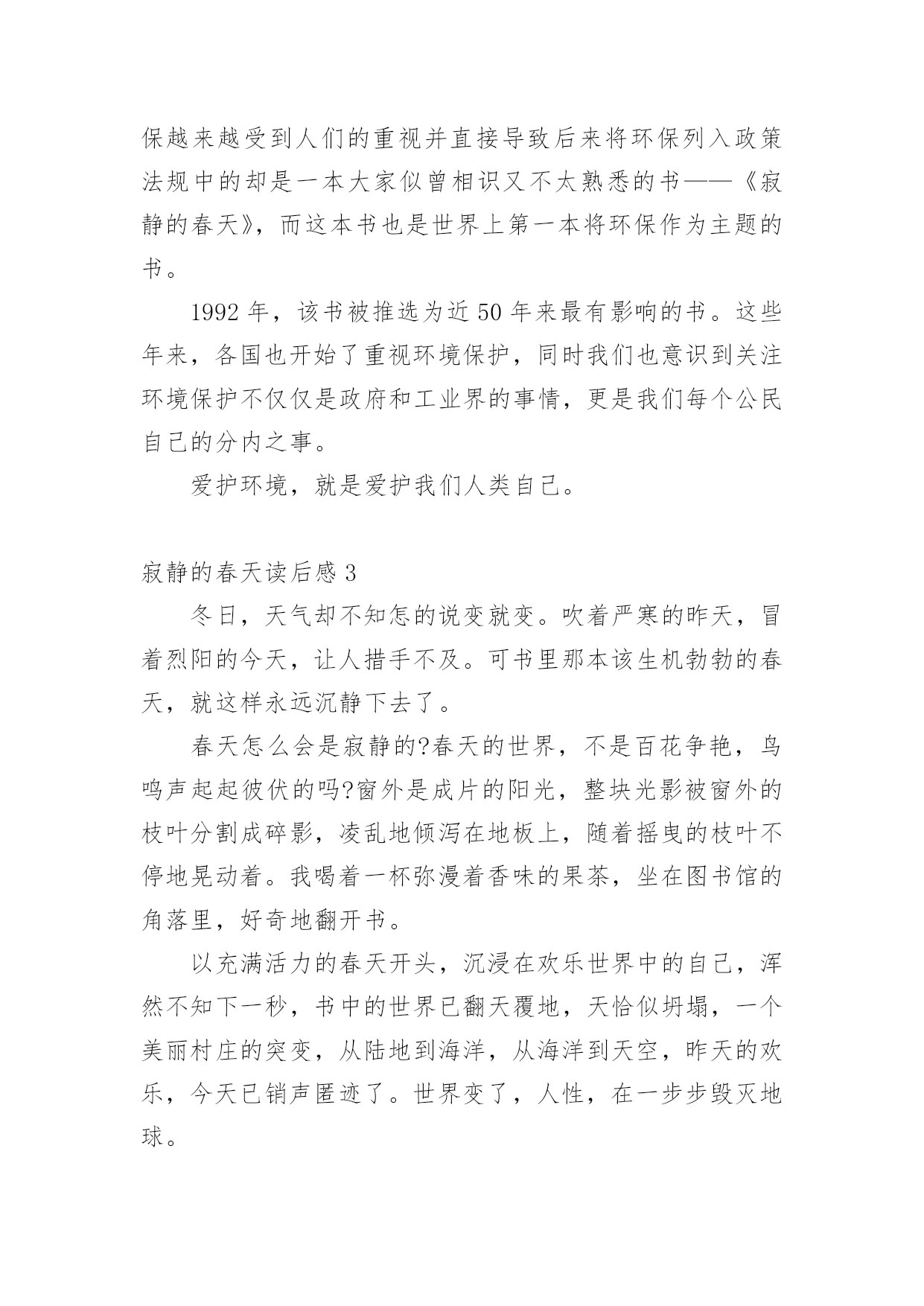 保越来越受到人们的重视并直接导致后来将环保列入政策法规中的却是一本大家似曾相识又不太熟悉的书——《寂静的春天》，而这本书也是世界上第一本将环保作为主题的书。

1992 年，该书被推选为近 50 年来最有影响的书。这些年来，各国也开始了重视环境保护，同时我们也意识到关注环境保护不仅仅是政府和工业界的事情，更是我们每个公民自己的分内之事。

爱护环境，就是爱护我们人类自己。

寂静的春天读后感 3

冬日，天气却不知怎的说变就变。吹着严寒的昨天，冒着烈阳的今天，让人措手不及。可书里那本该生机勃勃的春天，就这样永远沉静下去了。

春天怎么会是寂静的?春天的世界，不是百花争艳，鸟鸣声起起彼伏的吗?窗外是成片的阳光，整块光影被窗外的枝叶分割成碎影，凌乱地倾泻在地板上，随着摇曳的枝叶不停地晃动着。我喝着一杯弥漫着香味的果茶，坐在图书馆的角落里，好奇地翻开书。

以充满活力的春天开头，沉浸在欢乐世界中的自己，浑然不知下一秒，书中的世界已翻天覆地，天恰似坍塌，一个美丽村庄的突变，从陆地到海洋，从海洋到天空，昨天的欢乐，今天已销声匿迹了。世界变了，人性，在一步步毁灭地球。